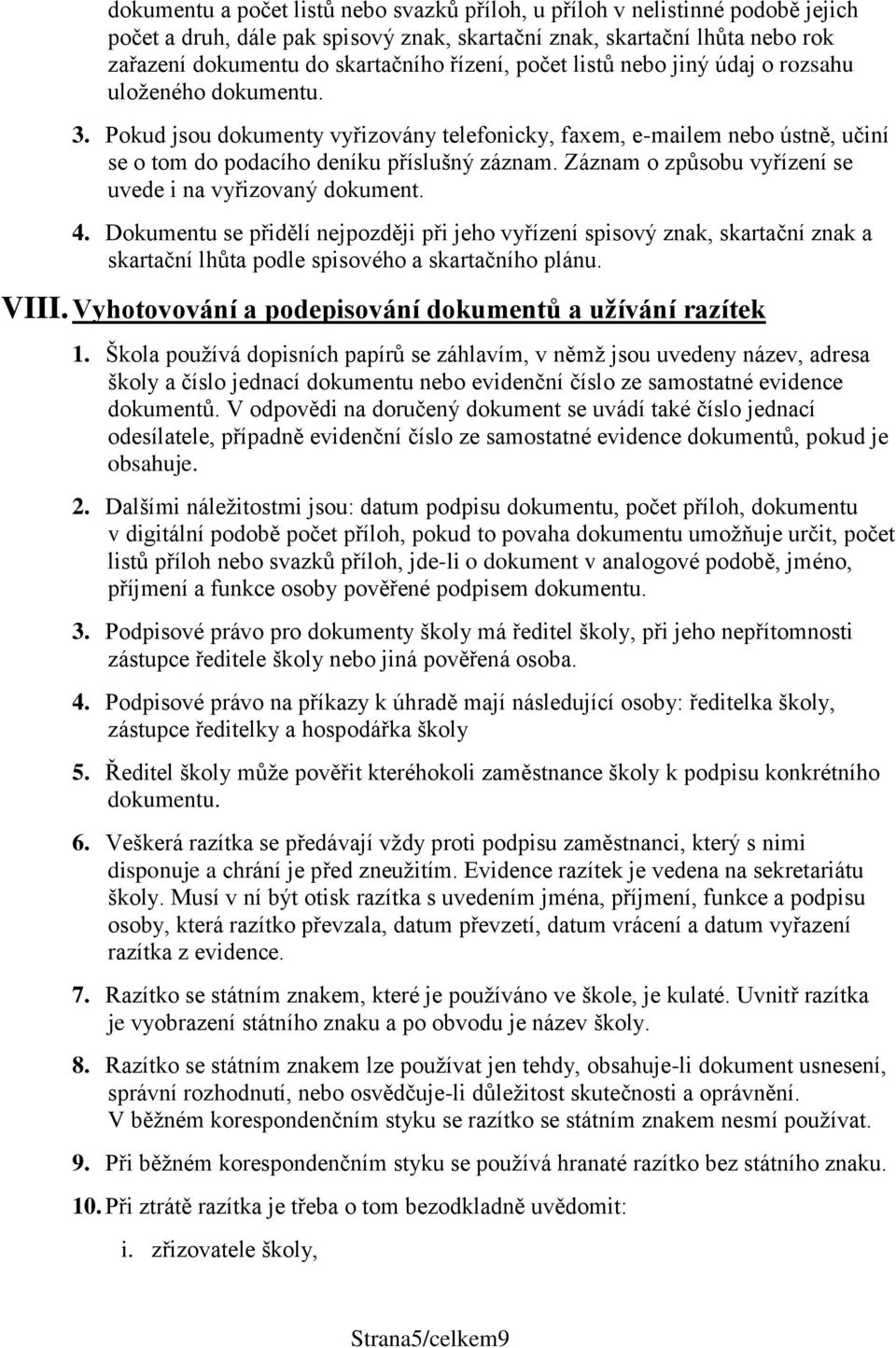 dokumentu a počet listů nebo svazků příloh, u příloh v nelistinné podobě jejich počet a druh, dále pak spisový znak, skartační znak, skartační lhůta nebo rok zařazení dokumentu do skartačního řízení, počet listů nebo jiný údaj o rozsahu uloženého dokumentu.

3. Pokud jsou dokumenty vyřizovány telefonicky, faxem, e-mailem nebo ústně, učiní se o tom do podacího deníku příslušný záznam. Záznam o způsobu vyřízení se uvede i na vyřizovaný dokument.

4. Dokumentu se přidělí nejpozději při jeho vyřízení spisový znak, skartační znak a skartační lhůta podle spisového a skartačního plánu.

VIII. Vyhotovování a podepisování dokumentů a užívání razítek

1. Škola používá dopisních papírů se záhlavím, v němž jsou uvedeny název, adresa školy a číslo jednací dokumentu nebo evidenční číslo ze samostatné evidence dokumentů. V odpovědi na doručený dokument se uvádí také číslo jednací odesílatele, případně evidenční číslo ze samostatné evidence dokumentů, pokud je obsahuje.

2. Dalšími náležitostmi jsou: datum podpisu dokumentu, počet příloh, dokumentu v digitální podobě počet příloh, pokud to povaha dokumentu umožňuje určit, počet listů příloh nebo svazků příloh, jde-li o dokument v analogové podobě, jméno, příjmení a funkce osoby pověřené podpisem dokumentu.

3. Podpisové právo pro dokumenty školy má ředitel školy, při jeho nepřítomnosti zástupce ředitele školy nebo jiná pověřená osoba.

4. Podpisové právo na příkazy k úhradě mají následující osoby: ředitelka školy, zástupce ředitelky a hospodářka školy

5. Ředitel školy může pověřit kteréhokoli zaměstnance školy k podpisu konkrétního dokumentu.

6. Veškerá razítka se předávají vždy proti podpisu zaměstnanci, který s nimi disponuje a chrání je před zneužitím. Evidence razítek je vedena na sekretariátu školy. Musí v ní být otisk razítka s uvedením jména, příjmení, funkce a podpisu osoby, která razítko převzala, datum převzetí, datum vrácení a datum vyřazení razítka z evidence.

7. Razítko se státním znakem, které je používáno ve škole, je kulaté. Uvnitř razítka je vyobrazení státního znaku a po obvodu je název školy.

8. Razítko se státním znakem lze používat jen tehdy, obsahuje-li dokument usnesení, správní rozhodnutí, nebo osvědčuje-li důležitost skutečnosti a oprávnění. V běžném korespondenčním styku se razítko se státním znakem nesmí používat.

9. Při běžném korespondenčním styku se používá hranaté razítko bez státního znaku.

10. Při ztrátě razítka je třeba o tom bezodkladně uvědomit:

i. zřizovatele školy,

Strana5/celkem9